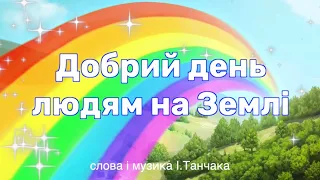 Добрий день людям на Землі

слова і музика І.Танчака